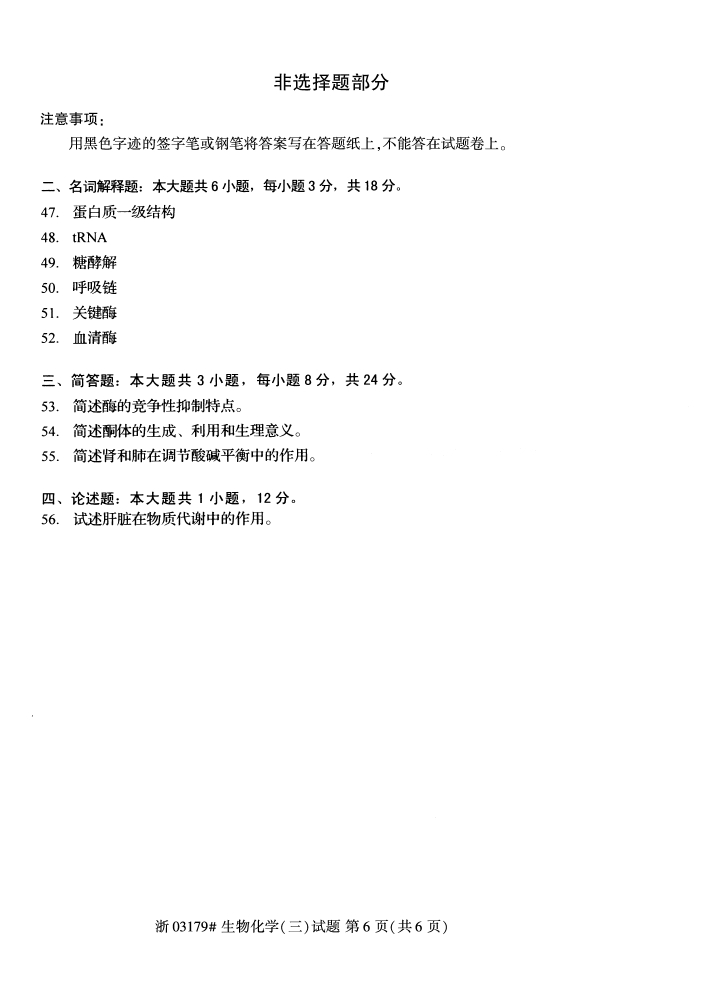 非选择题部分

注意事项:

用黑色字迹的签字笔或钢笔将答案写在答题纸上,不能答在试题卷上。

二、名词解释题:本大题共 6 小题,每小题 3 分,共 18 分。

47. 蛋白质一级结构

48. tRNA

49. 糖酵解

50. 呼吸链

51. 关键酶

52. 血清酶

三、简答题:本大题共 3 小题,每小题 8 分,共 24 分。

53. 简述酶的竞争性抑制特点。

54. 简述酮体的生成、利用和生理意义。

55. 简述肾和肺在调节酸碱平衡中的作用。

四、论述题:本大题共 1 小题,12 分。

56. 试述肝脏在物质代谢中的作用。

浙 03179# 生物化学(三)试题 第 6 页(共 6 页)